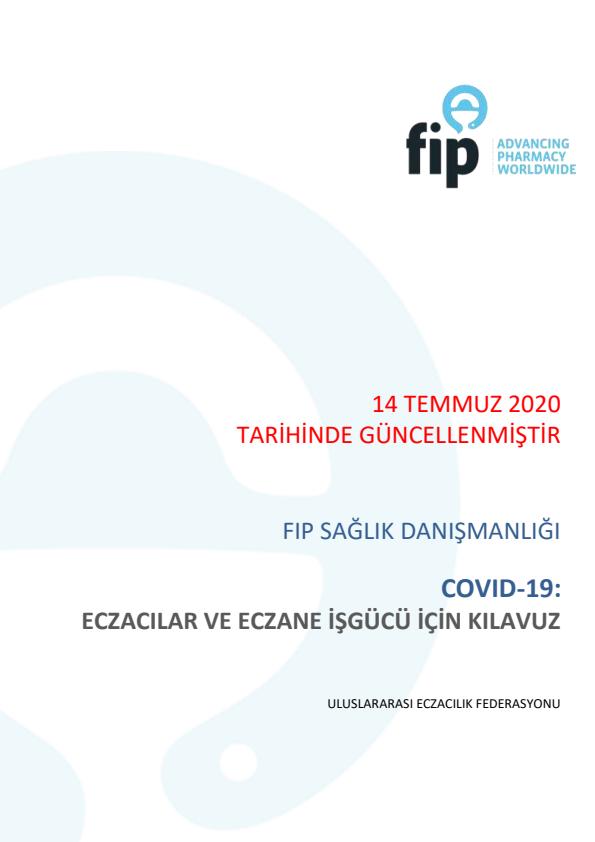 fip
ADVANCING
PHARMACY
WORLDWIDE

14 TEMMUZ 2020
TARİHİNDE GÜNCELLENMİŞTİR

FIP SAĞLIK DANIŞMANLIĞI

COVID-19:
ECZACILAR VE ECZANE İŞGÜCÜ İÇİN KILAVUZ

ULUSLARARASI ECZACILIK FEDERASYONU